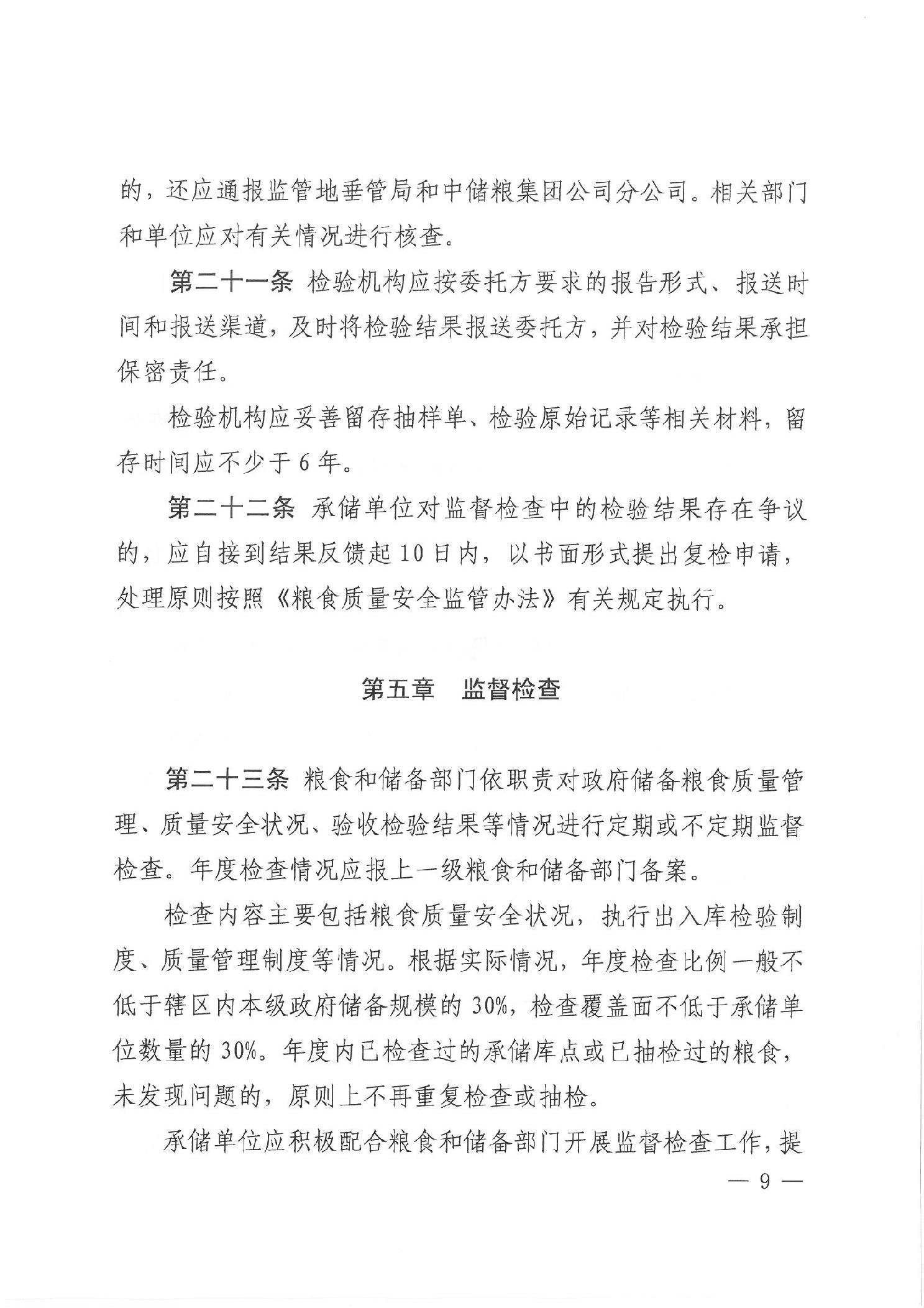 的，还应通报监管地垂管局和中储粮集团公司分公司。相关部门和单位应对有关情况进行核查。

第二十一条 检验机构应按委托方要求的报告形式、报送时间和报送渠道，及时将检验结果报送委托方，并对检验结果承担保密责任。

检验机构应妥善留存抽样单、检验原始记录等相关材料，留存时间应不少于6年。

第二十二条 承储单位对监督检查中的检验结果存在争议的，应自接到结果反馈起10日内，以书面形式提出复检申请，处理原则按照《粮食质量安全监管办法》有关规定执行。

第五章 监督检查

第二十三条 粮食和储备部门依职责对政府储备粮食质量管理、质量安全状况、验收检验结果等情况进行定期或不定期监督检查。年度检查情况应报上一级粮食和储备部门备案。

检查内容主要包括粮食质量安全状况，执行出入库检验制度、质量管理制度等情况。根据实际情况，年度检查比例一般不低于辖区内本级政府储备规模的30%，检查覆盖面不低于承储单位数量的30%。年度内已检查过的承储库点或已抽检过的粮食，未发现问题的，原则上不再重复检查或抽检。

承储单位应积极配合粮食和储备部门开展监督检查工作，提

— 9 —